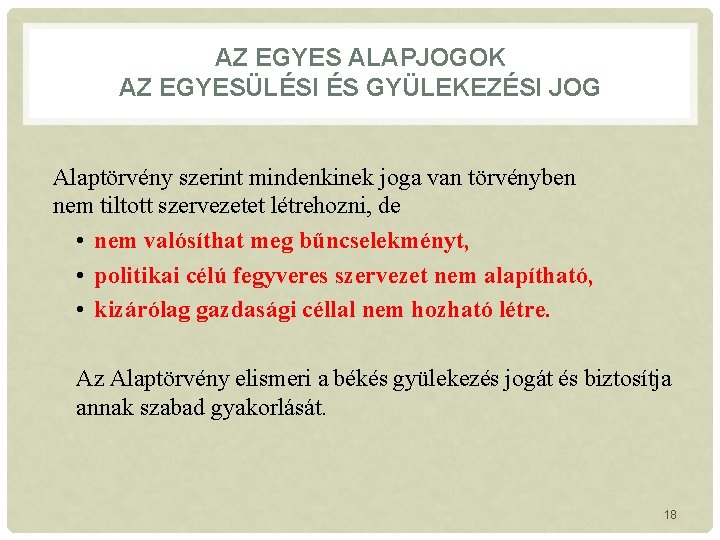 AZ EGYES ALAPJOGOK
AZ EGYESÜLÉSI ÉS GYÜLEKEZÉSI JOG

Alaptörvény szerint mindenkinek joga van törvényben nem tiltott szervezetet létrehozni, de

• nem valósíthat meg bűncselekményt,
• politikai célú fegyveres szervezet nem alapítható,
• kizárólag gazdasági céllal nem hozható létre.

Az Alaptörvény elismeri a békés gyülekezés jogát és biztosítja annak szabad gyakorlását.

18